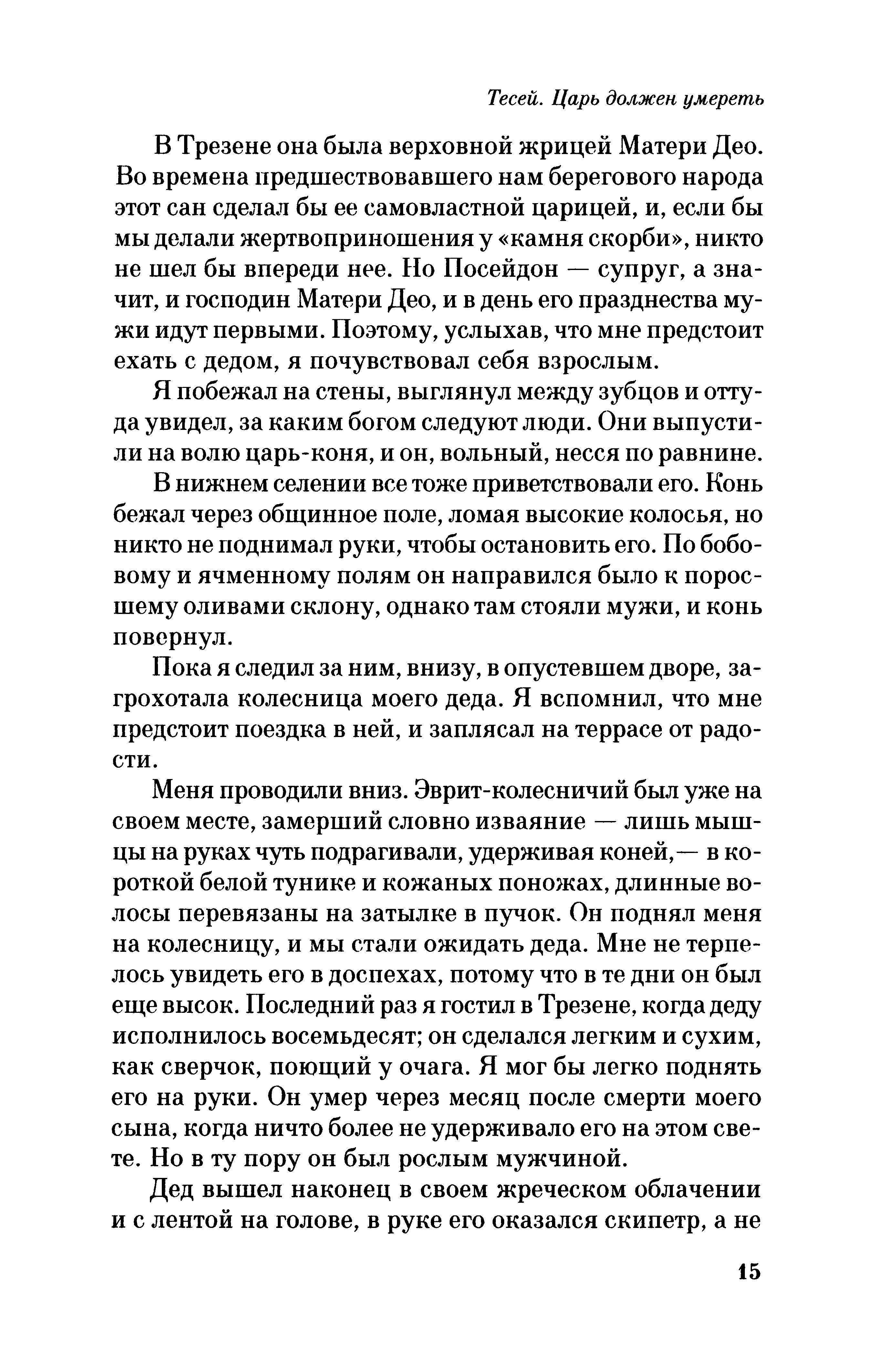 Тесей. Царь должен умереть

В Трезене она была верховной жрицей Матери Део. Во времена предшествовавшего нам берегового народа этот сан сделал бы ее самовластной царицей, и, если бы мы делали жертвоприношения у «камня скорби», никто не шел бы впереди нее. Но Посейдон — супруг, а значит, и господин Матери Део, и в день его празднества мужи идут первыми. Поэтому, услыхав, что мне предстоит ехать с дедом, я почувствовал себя взрослым.

Я побежал на стены, выглянул между зубцов и оттуда увидел, за каким богом следуют люди. Они выпустили на волю царь-коня, и он, вольный, несся по равнине.

В нижнем селении все тоже приветствовали его. Конь бежал через общинное поле, ломая высокие колосья, но никто не поднимал руки, чтобы остановить его. По бобовому и ячменному полям он направился было к поросшему оливами склону, однако там стояли мужи, и конь повернул.

Пока я следил за ним, внизу, в опустевшем дворе, загрохотала колесница моего деда. Я вспомнил, что мне предстоит поездка в ней, и заплясал на террасе от радости.

Меня проводили вниз. Эврит-колесничий был уже на своем месте, замерший словно изваяние — лишь мышцы на руках чуть подрагивали, удерживая коней,— в короткой белой тунике и кожаных поножах, длинные волосы перевязаны на затылке в пучок. Он поднял меня на колесницу, и мы стали ожидать деда. Мне не терпелось увидеть его в доспехах, потому что в те дни он был еще высок. Последний раз я гостил в Трезене, когда деду исполнилось восемьдесят; он сделался легким и сухим, как сверчок, поющий у очага. Я мог бы легко поднять его на руки. Он умер через месяц после смерти моего сына, когда ничто более не удерживало его на этом свете. Но в ту пору он был рослым мужчиной.

Дед вышел наконец в своем жреческом облачении и с лентой на голове, в руке его оказался скипетр, а не

15